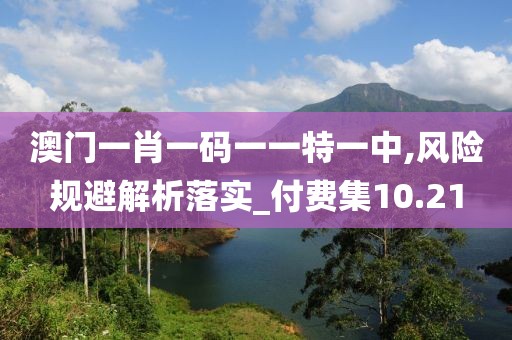 澳门一肖一码一一特一中,风险规避解析落实_付费集10.21